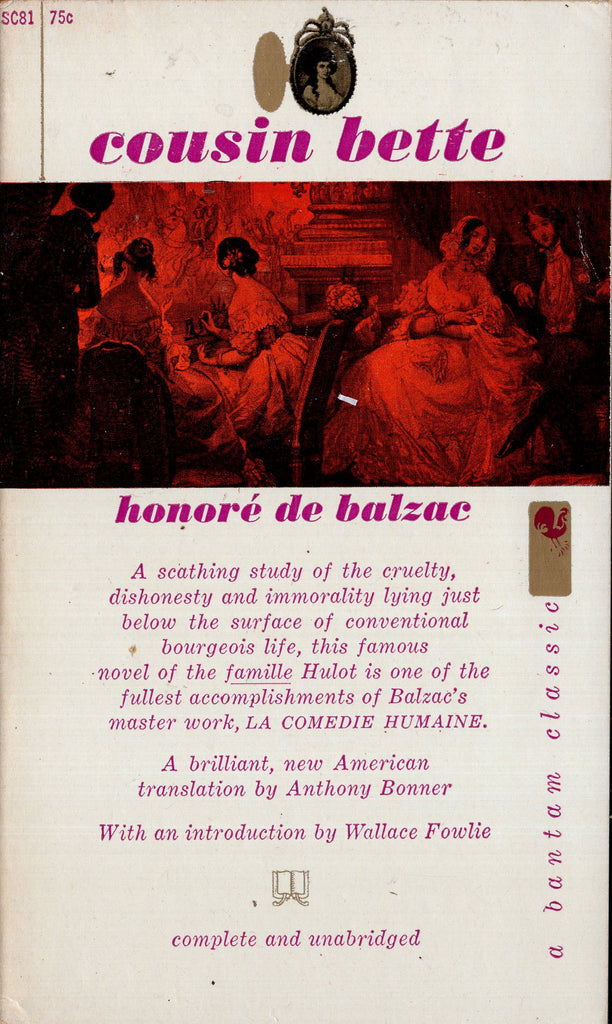 SC81 75c

cousin bette

honoré de balzac

A scathing study of the cruelty, dishonesty and immorality lying just below the surface of conventional bourgeois life, this famous novel of the famille Hulot is one of the fullest accomplishments of Balzac's master work, LA COMEDIE HUMAINE.

A brilliant, new American translation by Anthony Bonner

With an introduction by Wallace Fowlie

complete and unabridged

a bantam classic